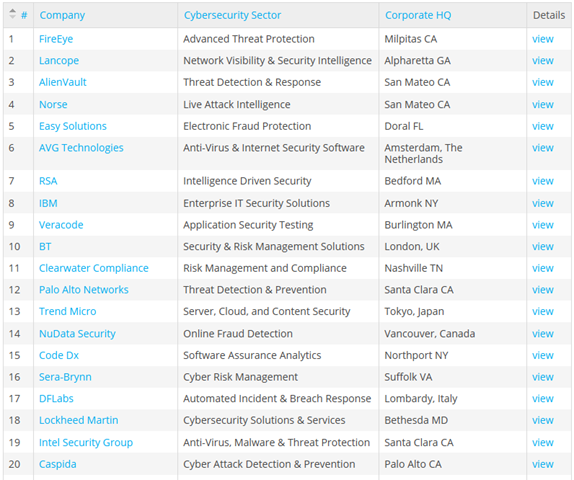 | # | Company | Cybersecurity Sector | Corporate HQ | Details |
|---|---|---|---|---|
| 1 | FireEye | Advanced Threat Protection | Milpitas CA | view |
| 2 | Lancope | Network Visibility & Security Intelligence | Alpharetta GA | view |
| 3 | AlienVault | Threat Detection & Response | San Mateo CA | view |
| 4 | Norse | Live Attack Intelligence | San Mateo CA | view |
| 5 | Easy Solutions | Electronic Fraud Protection | Doral FL | view |
| 6 | AVG Technologies | Anti-Virus & Internet Security Software | Amsterdam, The Netherlands | view |
| 7 | RSA | Intelligence Driven Security | Bedford MA | view |
| 8 | IBM | Enterprise IT Security Solutions | Armonk NY | view |
| 9 | Veracode | Application Security Testing | Burlington MA | view |
| 10 | BT | Security & Risk Management Solutions | London, UK | view |
| 11 | Clearwater Compliance | Risk Management and Compliance | Nashville TN | view |
| 12 | Palo Alto Networks | Threat Detection & Prevention | Santa Clara CA | view |
| 13 | Trend Micro | Server, Cloud, and Content Security | Tokyo, Japan | view |
| 14 | NuData Security | Online Fraud Detection | Vancouver, Canada | view |
| 15 | Code Dx | Software Assurance Analytics | Northport NY | view |
| 16 | Sera-Brynn | Cyber Risk Management | Suffolk VA | view |
| 17 | DFLabs | Automated Incident & Breach Response | Lombardy, Italy | view |
| 18 | Lockheed Martin | Cybersecurity Solutions & Services | Bethesda MD | view |
| 19 | Intel Security Group | Anti-Virus, Malware & Threat Protection | Santa Clara CA | view |
| 20 | Caspida | Cyber Attack Detection & Prevention | Palo Alto CA | view |